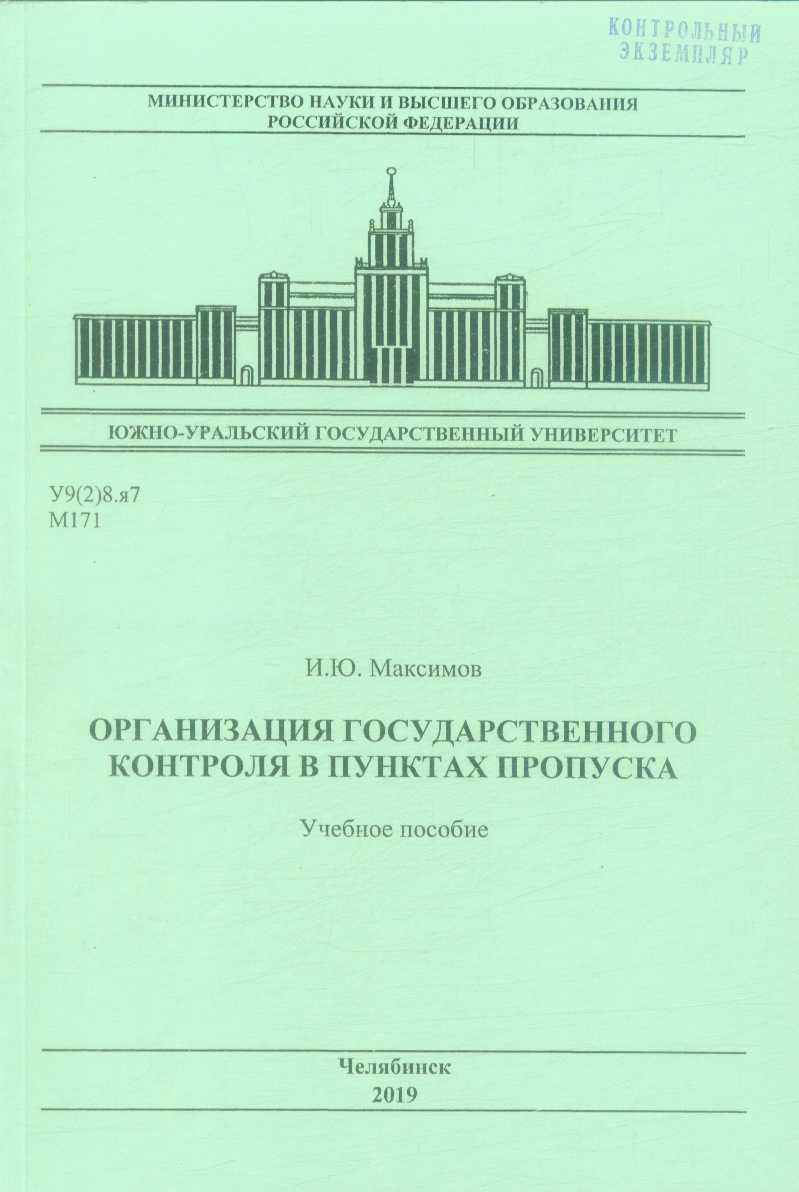 КОНТРОЛЬНЫЙ ЭКЗЕМПЛЯР

МИНИСТЕРСТВО НАУКИ И ВЫСШЕГО ОБРАЗОВАНИЯ РОССИЙСКОЙ ФЕДЕРАЦИИ

ЮЖНО-УРАЛЬСКИЙ ГОСУДАРСТВЕННЫЙ УНИВЕРСИТЕТ

У9(2)8.я7
М171

И.Ю. Максимов

ОРГАНИЗАЦИЯ ГОСУДАРСТВЕННОГО КОНТРОЛЯ В ПУНКТАХ ПРОПУСКА

Учебное пособие

Челябинск
2019